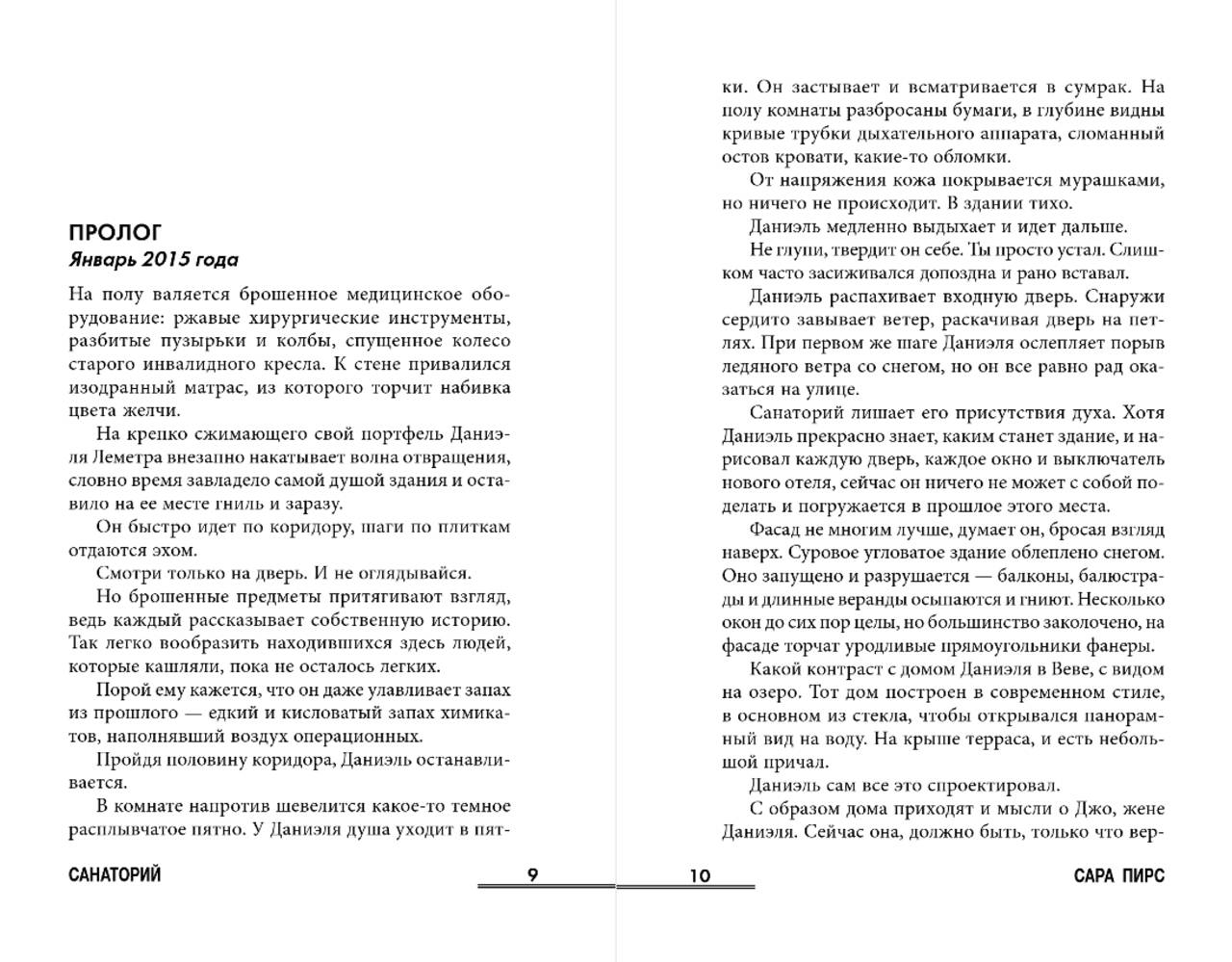 ПРОЛОГ
Январь 2015 года

На полу валяется брошенное медицинское оборудование: ржавые хирургические инструменты, разбитые пузырьки и колбы, спущенное колесо старого инвалидного кресла. К стене привалился изодранный матрас, из которого торчит набивка цвета желчи.

На крепко сжимающего свой портфель Даниэля Леметра внезапно накатывает волна отвращения, словно время завладело самой душой здания и оставило на ее месте гниль и заразу.

Он быстро идет по коридору, шаги по плиткам отдаются эхом.

Смотри только на дверь. И не оглядывайся.

Но брошенные предметы притягивают взгляд, ведь каждый рассказывает собственную историю. Так легко вообразить находившихся здесь людей, которые кашляли, пока не осталось легких.

Порой ему кажется, что он даже улавливает запах из прошлого — едкий и кисловатый запах химикатов, наполнявший воздух операционных.

Пройдя половину коридора, Даниэль останавливается.

В комнате напротив шевелится какое-то темное расплывчатое пятно. У Даниэля душа уходит в пят-

САНАТОРИЙ 9

ки. Он застывает и всматривается в сумрак. На полу комнаты разбросаны бумаги, в глубине видны кривые трубки дыхательного аппарата, сломанный остов кровати, какие-то обломки.

От напряжения кожа покрывается мурашками, но ничего не происходит. В здании тихо.

Даниэль медленно выдыхает и идет дальше.

Не глупи, твердит он себе. Ты просто устал. Слишком часто засиживался допоздна и рано вставал.

Даниэль распахивает входную дверь. Снаружи сердито завывает ветер, раскачивая дверь на петлях. При первом же шаге Даниэля ослепляет порыв ледяного ветра со снегом, но он все равно рад оказаться на улице.

Санаторий лишает его присутствия духа. Хотя Даниэль прекрасно знает, каким станет здание, и нарисовал каждую дверь, каждое окно и выключатель нового отеля, сейчас он ничего не может с собой поделать и погружается в прошлое этого места.

Фасад не многим лучше, думает он, бросая взгляд наверх. Суровое угловатое здание облеплено снегом. Оно запущено и разрушается — балконы, балюстрады и длинные веранды осыпаются и гниют. Несколько окон до сих пор целы, но большинство заколочено, на фасаде торчат уродливые прямоугольники фанеры.

Какой контраст с домом Даниэля в Веве, с видом на озеро. Тот дом построен в современном стиле, в основном из стекла, чтобы открывался панорамный вид на воду. На крыше терраса, и есть небольшой причал.

Даниэль сам все это спроектировал.

С образом дома приходят и мысли о Джо, жене Даниэля. Сейчас она, должно быть, только что вер-

10 САРА ПИРС